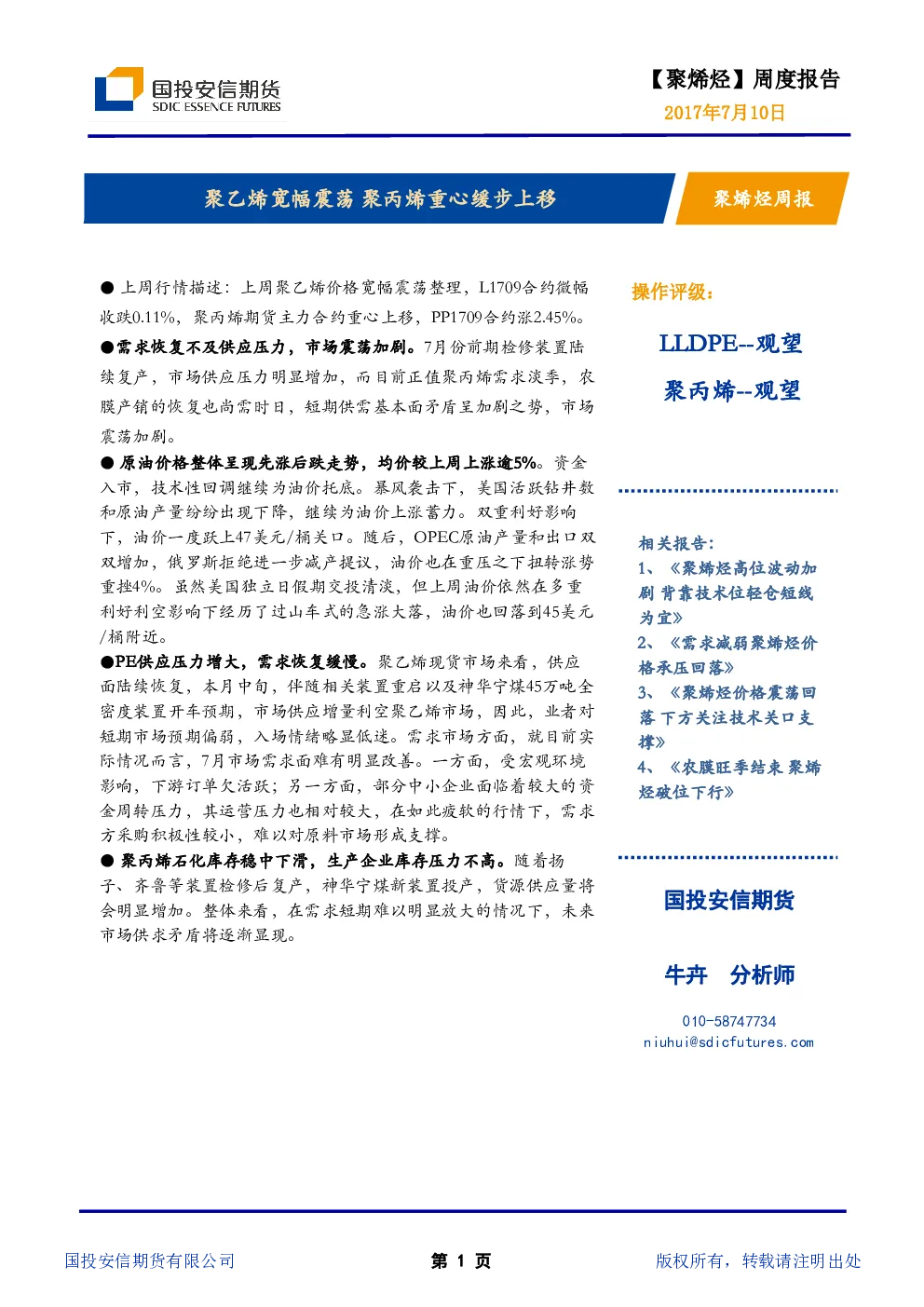 国投安信期货
SDIC ESSENCE FUTURES

【聚烯烃】周度报告
2017年7月10日

聚乙烯宽幅震荡 聚丙烯重心缓步上移

聚烯烃周报

● 上周行情描述：上周聚乙烯价格宽幅震荡整理，L1709合约微幅收跌0.11%，聚丙烯期货主力合约重心上移，PP1709合约涨2.45%。

●需求恢复不及供应压力，市场震荡加剧。7月份前期检修装置陆续复产，市场供应压力明显增加，而目前正值聚丙烯需求淡季，农膜产销的恢复也尚需时日，短期供需基本面矛盾呈加剧之势，市场震荡加剧。

● 原油价格整体呈现先涨后跌走势，均价较上周上涨逾5%。资金入市，技术性回调继续为油价托底。暴风袭击下，美国活跃钻井数和原油产量纷纷出现下降，继续为油价上涨蓄力。双重利好影响下，油价一度跃上47美元/桶关口。随后，OPEC原油产量和出口双双增加，俄罗斯拒绝进一步减产提议，油价也在重压之下扭转涨势重挫4%。虽然美国独立日假期交投清淡，但上周油价依然在多重利好利空影响下经历了过山车式的急涨大落，油价也回落到45美元/桶附近。

●PE供应压力增大，需求恢复缓慢。聚乙烯现货市场来看，供应面陆续恢复，本月中旬，伴随相关装置重启以及神华宁煤45万吨全密度装置开车预期，市场供应增量利空聚乙烯市场，因此，业者对短期市场预期偏弱，入场情绪略显低迷。需求市场方面，就目前实际情况而言，7月市场需求面难有明显改善。一方面，受宏观环境影响，下游订单欠活跃；另一方面，部分中小企业面临着较大的资金周转压力，其运营压力也相对较大，在如此疲软的行情下，需求方采购积极性较小，难以对原料市场形成支撑。

● 聚丙烯石化库存稳中下滑，生产企业库存压力不高。随着扬子、齐鲁等装置检修后复产，神华宁煤新装置投产，货源供应量将会明显增加。整体来看，在需求短期难以明显放大的情况下，未来市场供求矛盾将逐渐显现。

操作评级：

LLDPE--观望
聚丙烯--观望

相关报告：
1、《聚烯烃高位波动加剧 背靠技术位轻仓短线为宜》
2、《需求减弱聚烯烃价格承压回落》
3、《聚烯烃价格震荡回落 下方关注技术关口支撑》
4、《农膜旺季结束 聚烯烃破位下行》

国投安信期货

牛卉 分析师

010-58747734
niuhui@sdicfutures.com

国投安信期货有限公司 第 1 页 版权所有，转载请注明出处